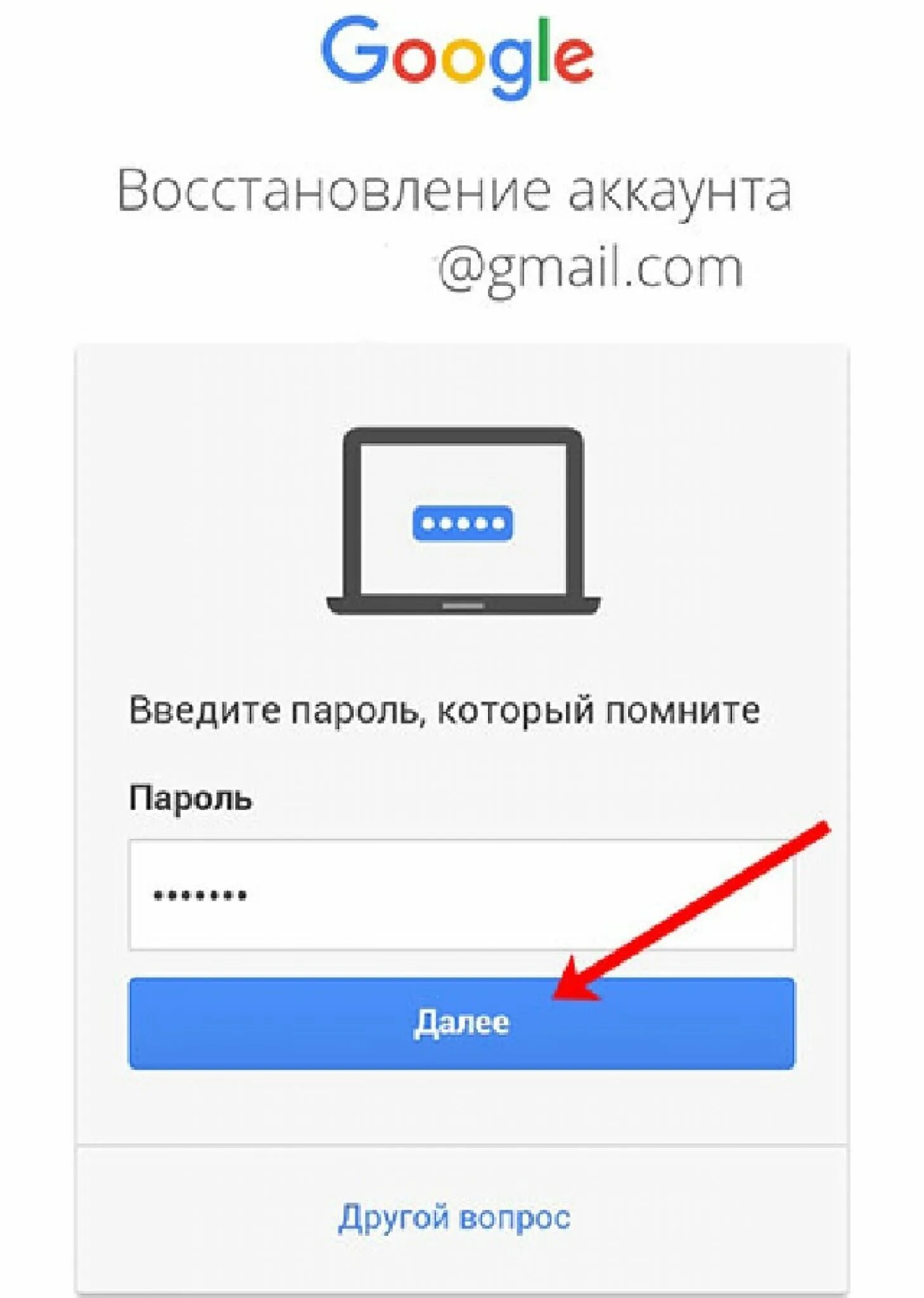 Google

Восстановление аккаунта
@gmail.com

Введите пароль, который помните

Пароль

•••••••

Далее

Другой вопрос